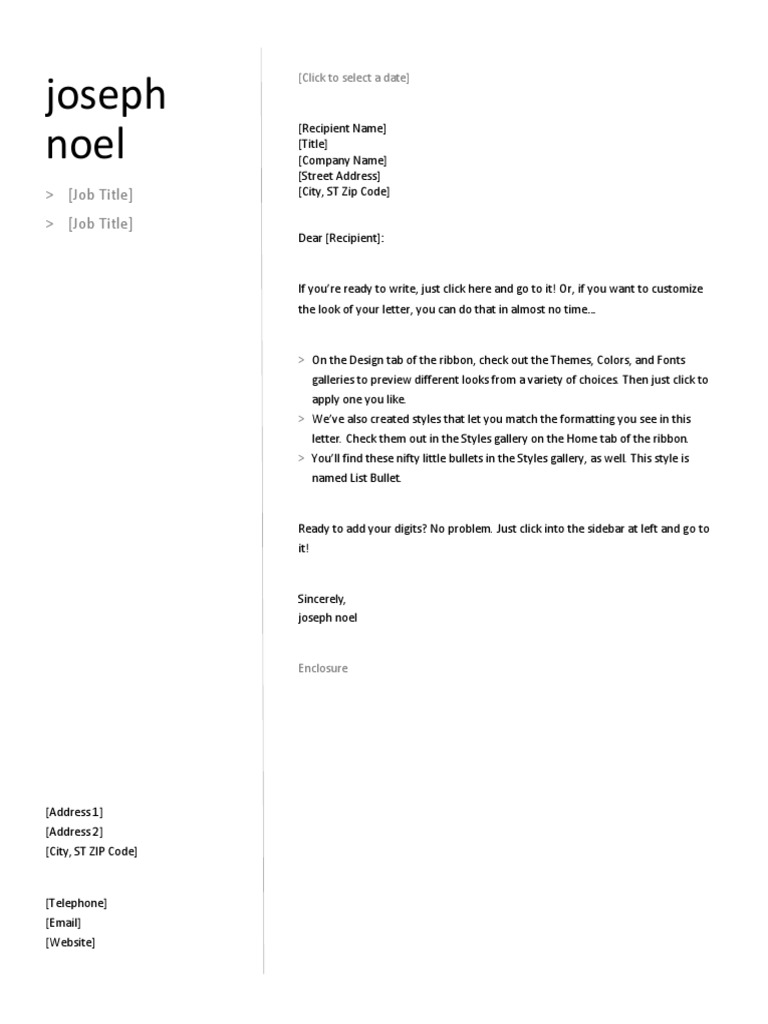 joseph noel

> [Job Title]

> [Job Title]

[Address 1]
[Address 2]
[City, ST ZIP Code]

[Telephone]
[Email]
[Website]

[Click to select a date]

[Recipient Name]
[Title]
[Company Name]
[Street Address]
[City, ST Zip Code]

Dear [Recipient]:

If you're ready to write, just click here and go to it! Or, if you want to customize the look of your letter, you can do that in almost no time…

> On the Design tab of the ribbon, check out the Themes, Colors, and Fonts galleries to preview different looks from a variety of choices. Then just click to apply one you like.

> We've also created styles that let you match the formatting you see in this letter. Check them out in the Styles gallery on the Home tab of the ribbon.

> You'll find these nifty little bullets in the Styles gallery, as well. This style is named List Bullet.

Ready to add your digits? No problem. Just click into the sidebar at left and go to it!

Sincerely,
joseph noel

Enclosure